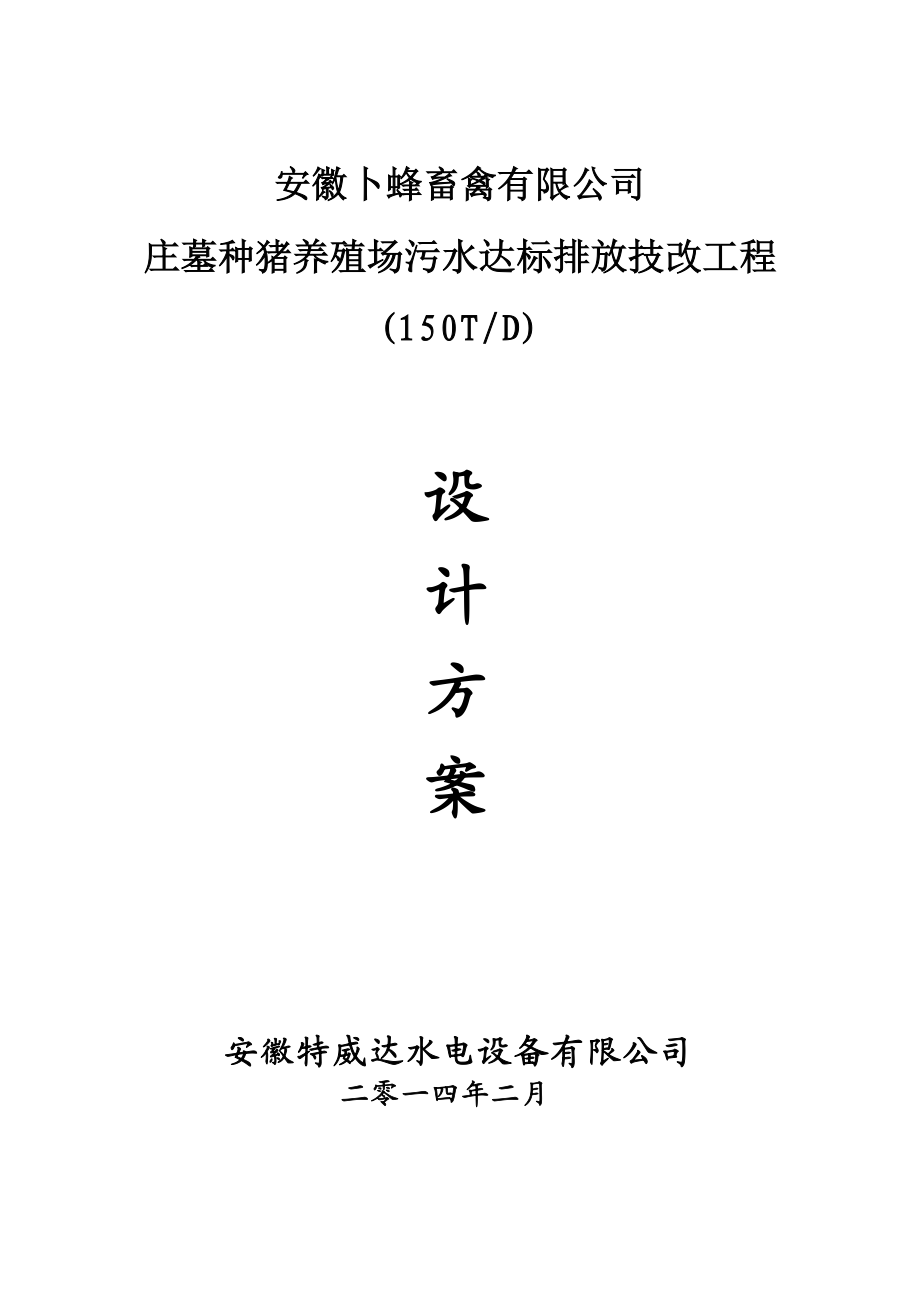 安徽卜蜂畜禽有限公司
庄墓种猪养殖场污水达标排放技改工程
(150T/D)

设
计
方
案

安徽特威达水电设备有限公司
二零一四年二月